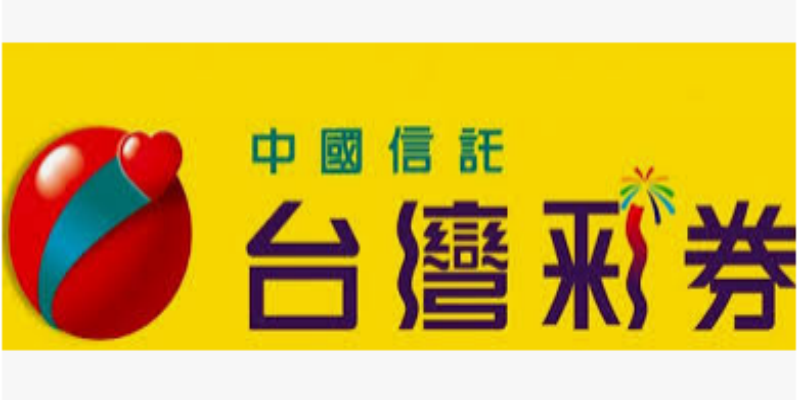 中國信託
台灣彩券